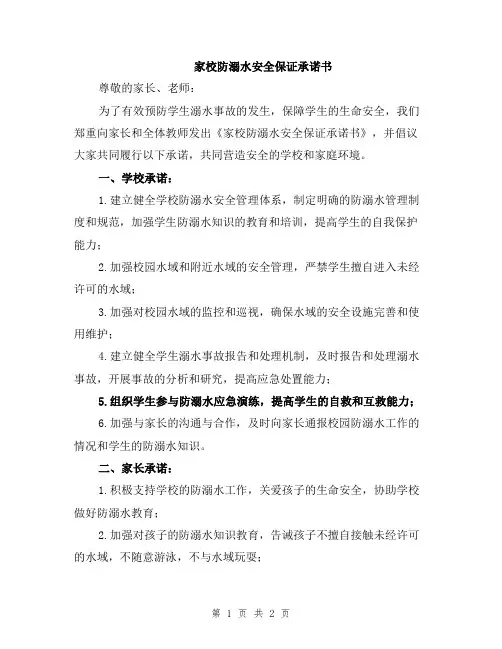 家校防溺水安全保证承诺书

尊敬的家长、老师：

为了有效预防学生溺水事故的发生，保障学生的生命安全，我们郑重向家长和全体教师发出《家校防溺水安全保证承诺书》，并倡议大家共同履行以下承诺，共同营造安全的学校和家庭环境。

一、学校承诺：

1.建立健全学校防溺水安全管理体系，制定明确的防溺水管理制度和规范，加强学生防溺水知识的教育和培训，提高学生的自我保护能力；

2.加强校园水域和附近水域的安全管理，严禁学生擅自进入未经许可的水域；

3.加强对校园水域的监控和巡视，确保水域的安全设施完善和使用维护；

4.建立健全学生溺水事故报告和处理机制，及时报告和处理溺水事故，开展事故的分析和研究，提高应急处置能力；

5.组织学生参与防溺水应急演练，提高学生的自救和互救能力；

6.加强与家长的沟通与合作，及时向家长通报校园防溺水工作的情况和学生的防溺水知识。

二、家长承诺：

1.积极支持学校的防溺水工作，关爱孩子的生命安全，协助学校做好防溺水教育；

2.加强对孩子的防溺水知识教育，告诫孩子不擅自接触未经许可的水域，不随意游泳，不与水域玩耍；

第 1 页 共 2 页